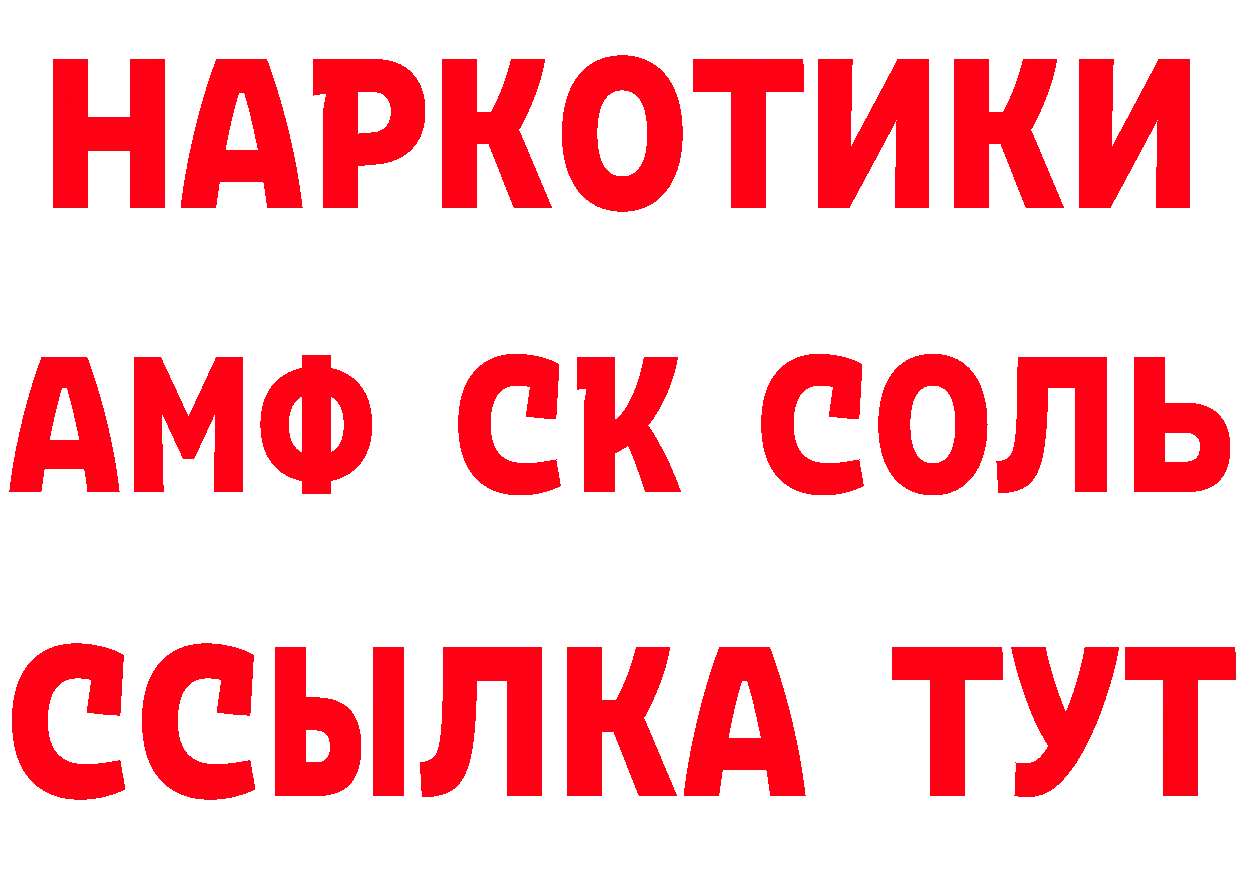 НАРКОТИКИ

АМФ СК СОЛЬ

ССЫЛКА ТУТ